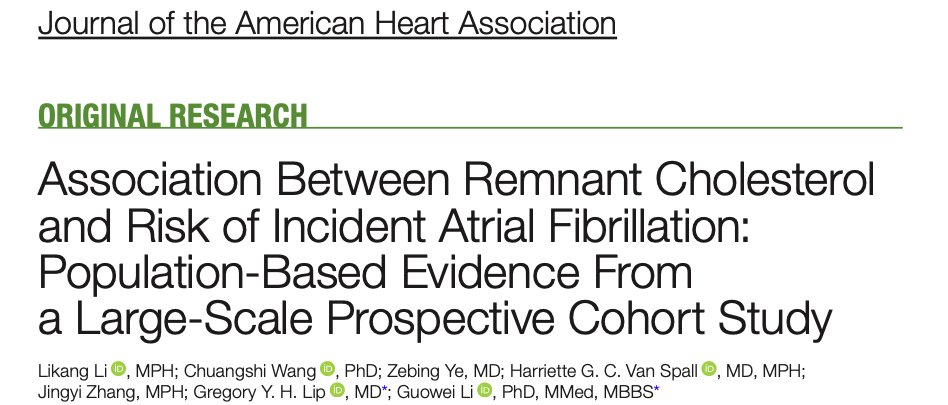 Journal of the American Heart Association

ORIGINAL RESEARCH

Association Between Remnant Cholesterol and Risk of Incident Atrial Fibrillation: Population-Based Evidence From a Large-Scale Prospective Cohort Study

Likang Li, MPH; Chuangshi Wang, PhD; Zebing Ye, MD; Harriette G. C. Van Spall, MD, MPH; Jingyi Zhang, MPH; Gregory Y. H. Lip, MD*; Guowei Li, PhD, MMed, MBBS*